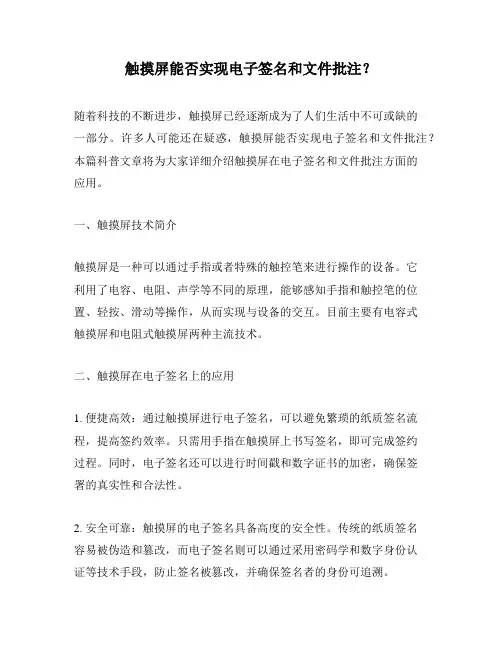 触摸屏能否实现电子签名和文件批注？

随着科技的不断进步，触摸屏已经逐渐成为了人们生活中不可或缺的一部分。许多人可能还在疑惑，触摸屏能否实现电子签名和文件批注？本篇科普文章将为大家详细介绍触摸屏在电子签名和文件批注方面的应用。

一、触摸屏技术简介

触摸屏是一种可以通过手指或者特殊的触控笔来进行操作的设备。它利用了电容、电阻、声学等不同的原理，能够感知手指和触控笔的位置、轻按、滑动等操作，从而实现与设备的交互。目前主要有电容式触摸屏和电阻式触摸屏两种主流技术。

二、触摸屏在电子签名上的应用

1. 便捷高效：通过触摸屏进行电子签名，可以避免繁琐的纸质签名流程，提高签约效率。只需用手指在触摸屏上书写签名，即可完成签约过程。同时，电子签名还可以进行时间戳和数字证书的加密，确保签署的真实性和合法性。

2. 安全可靠：触摸屏的电子签名具备高度的安全性。传统的纸质签名容易被伪造和篡改，而电子签名则可以通过采用密码学和数字身份认证等技术手段，防止签名被篡改，并确保签名者的身份可追溯。